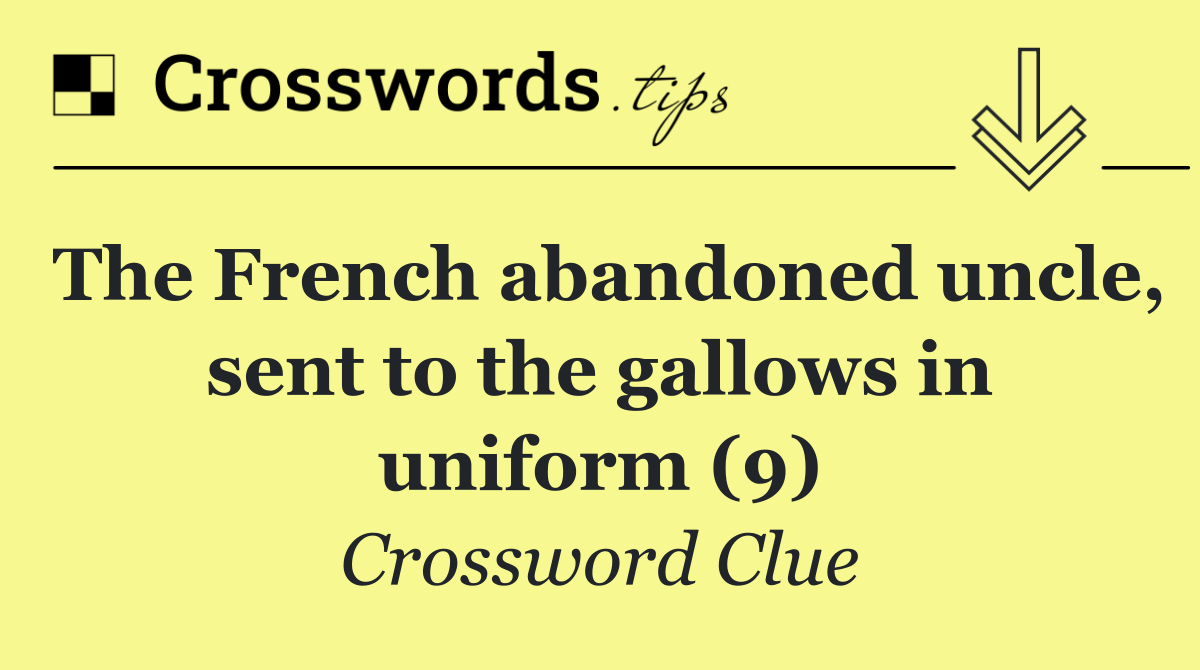 Crosswords.tips

The French abandoned uncle, sent to the gallows in uniform (9)

Crossword Clue